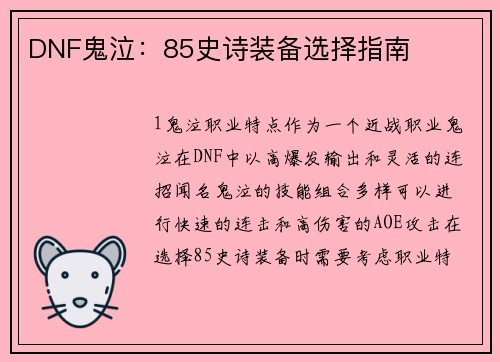 DNF鬼泣：85史诗装备选择指南

1鬼泣职业特点作为一个近战职业鬼泣在DNF中以高爆发输出和灵活的连招闻名鬼泣的技能组合多样可以进行快速的连击和高伤害的AOE攻击在选择85史诗装备时需要考虑职业特